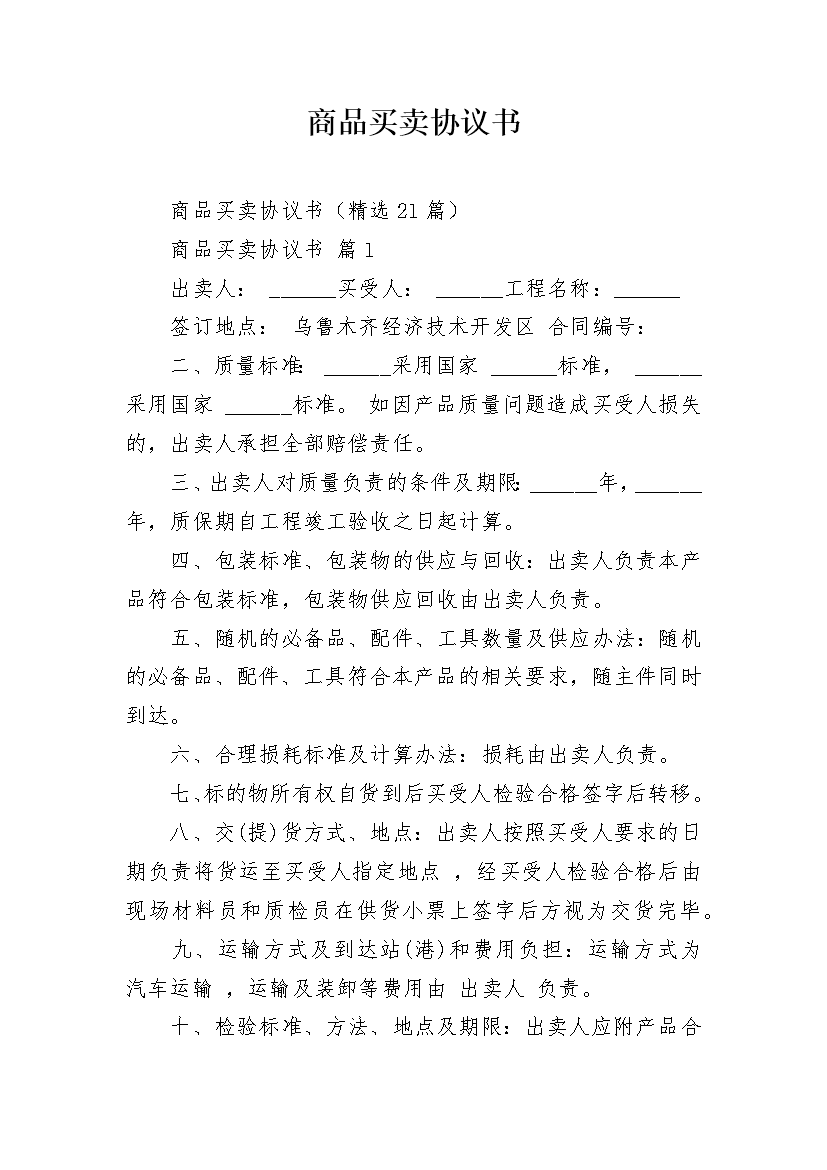 商品买卖协议书

商品买卖协议书（精选21篇）

商品买卖协议书 篇1

出卖人： ______买受人： ______工程名称：______

签订地点： 乌鲁木齐经济技术开发区 合同编号：

二、质量标准: ______采用国家 ______标准， ______采用国家 ______标准。 如因产品质量问题造成买受人损失的，出卖人承担全部赔偿责任。

三、出卖人对质量负责的条件及期限: ______年，______年，质保期自工程竣工验收之日起计算。

四、包装标准、包装物的供应与回收：出卖人负责本产品符合包装标准，包装物供应回收由出卖人负责。

五、随机的必备品、配件、工具数量及供应办法：随机的必备品、配件、工具符合本产品的相关要求，随主件同时到达。

六、合理损耗标准及计算办法：损耗由出卖人负责。

七、标的物所有权自货到后买受人检验合格签字后转移。

八、交(提)货方式、地点：出卖人按照买受人要求的日期负责将货运至买受人指定地点 ，经买受人检验合格后由现场材料员和质检员在供货小票上签字后方视为交货完毕。

九、运输方式及到达站(港)和费用负担：运输方式为汽车运输 ，运输及装卸等费用由 出卖人 负责。

十、检验标准、方法、地点及期限：出卖人应附产品合